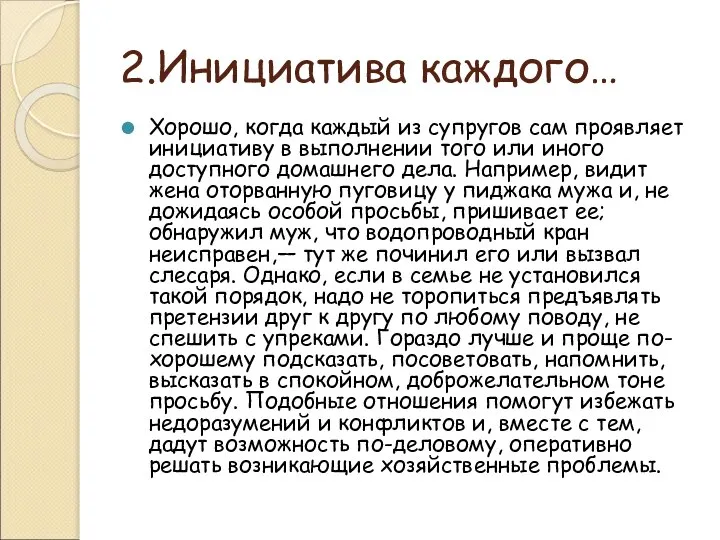 2.Инициатива каждого…

Хорошо, когда каждый из супругов сам проявляет инициативу в выполнении того или иного доступного домашнего дела. Например, видит жена оторванную пуговицу у пиджака мужа и, не дожидаясь особой просьбы, пришивает ее; обнаружил муж, что водопроводный кран неисправен,— тут же починил его или вызвал слесаря. Однако, если в семье не установился такой порядок, надо не торопиться предъявлять претензии друг к другу по любому поводу, не спешить с упреками. Гораздо лучше и проще по-хорошему подсказать, посоветовать, напомнить, высказать в спокойном, доброжелательном тоне просьбу. Подобные отношения помогут избежать недоразумений и конфликтов и, вместе с тем, дадут возможность по-деловому, оперативно решать возникающие хозяйственные проблемы.